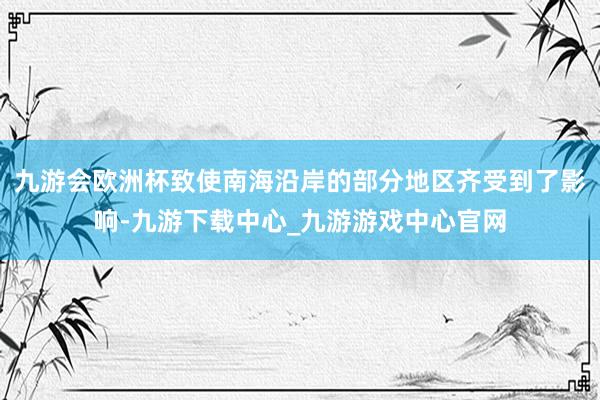 九游会欧洲杯致使南海沿岸的部分地区齐受到了影响-九游下载中心_九游游戏中心官网